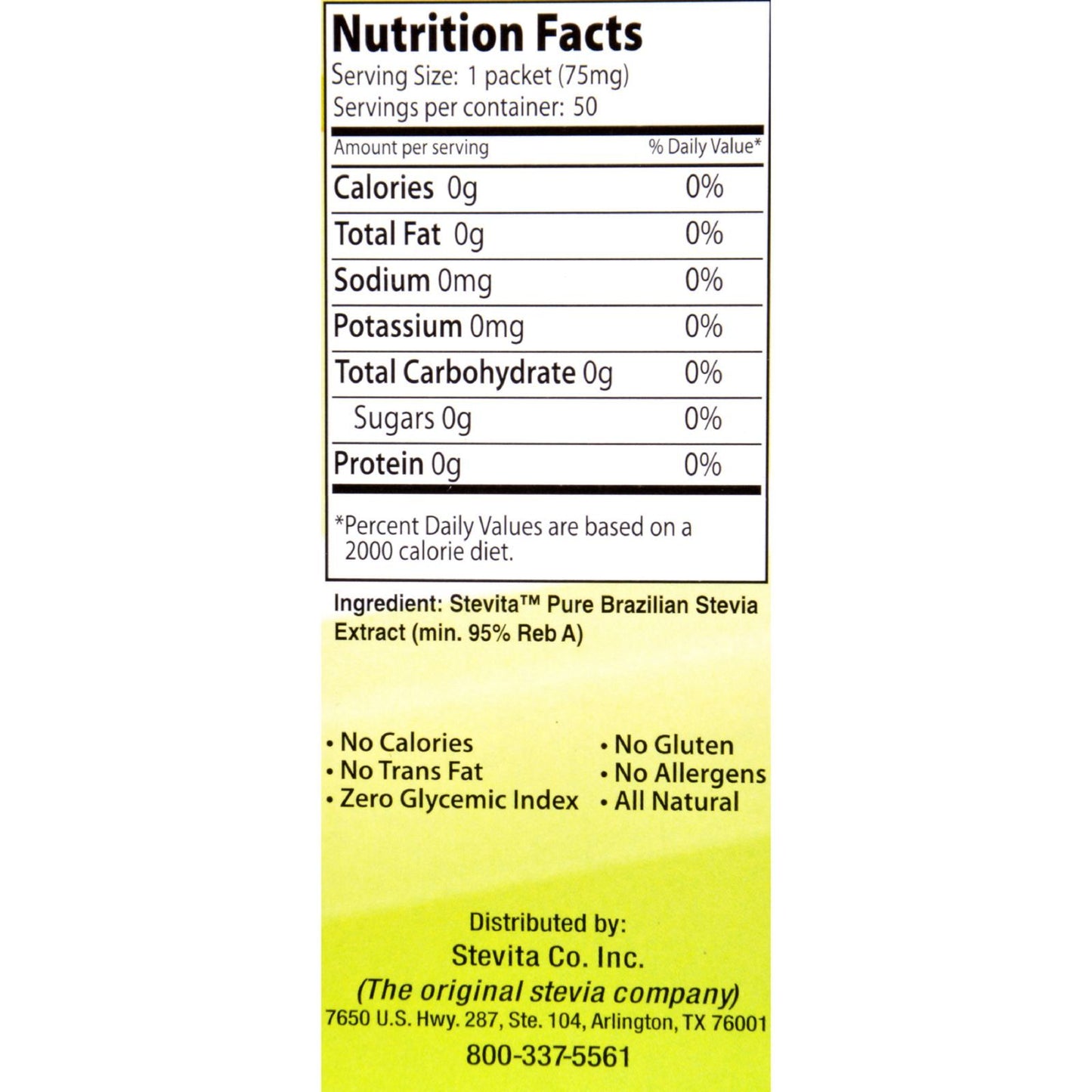 Nutrition Facts
Serving Size: 1 packet (75mg)
Servings per container: 50

| Amount per serving | % Daily Value* |
|---|---|
| Calories 0g | 0% |
| Total Fat 0g | 0% |
| Sodium 0mg | 0% |
| Potassium 0mg | 0% |
| Total Carbohydrate 0g | 0% |
| Sugars 0g | 0% |
| Protein 0g | 0% |

*Percent Daily Values are based on a 2000 calorie diet.

Ingredient: Stevita™ Pure Brazilian Stevia Extract (min. 95% Reb A)

• No Calories
• No Trans Fat
• Zero Glycemic Index

• No Gluten
• No Allergens
• All Natural

Distributed by:
Stevita Co. Inc.
(The original stevia company)
7650 U.S. Hwy. 287, Ste. 104, Arlington, TX 76001
800-337-5561